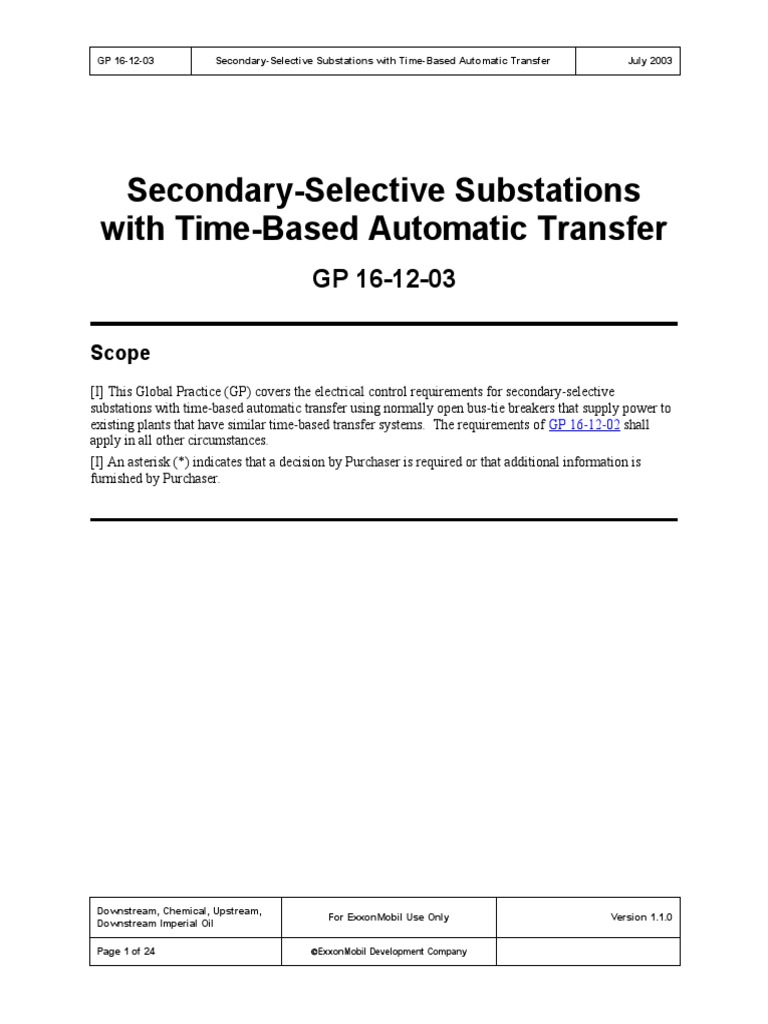 | GP 16-12-03 | Secondary-Selective Substations with Time-Based Automatic Transfer | July 2003 |
|---|---|---|

Secondary-Selective Substations with Time-Based Automatic Transfer

GP 16-12-03

Scope

[I] This Global Practice (GP) covers the electrical control requirements for secondary-selective substations with time-based automatic transfer using normally open bus-tie breakers that supply power to existing plants that have similar time-based transfer systems. The requirements of GP 16-12-02 shall apply in all other circumstances.

[I] An asterisk (*) indicates that a decision by Purchaser is required or that additional information is furnished by Purchaser.

| Downstream, Chemical, Upstream, Downstream Imperial Oil | For ExxonMobil Use Only | Version 1.1.0 |
|---|---|---|
| Page 1 of 24 | ©ExxonMobil Development Company | |